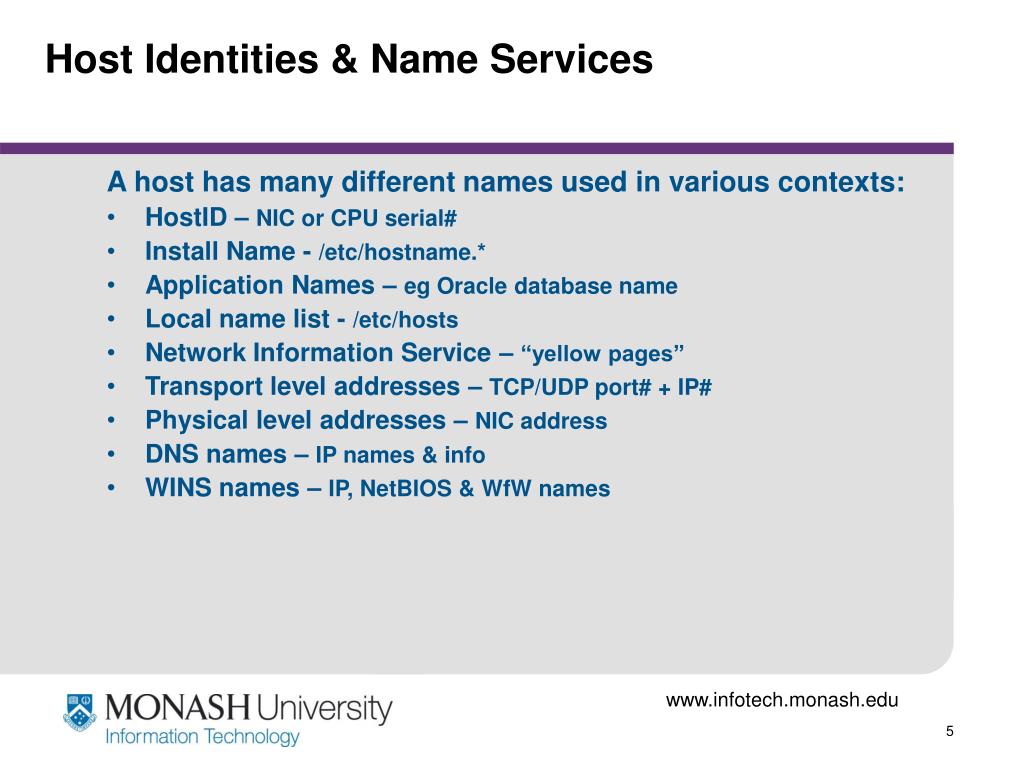 Host Identities & Name Services

A host has many different names used in various contexts:
• HostID – NIC or CPU serial#
• Install Name - /etc/hostname.*
• Application Names – eg Oracle database name
• Local name list - /etc/hosts
• Network Information Service – “yellow pages”
• Transport level addresses – TCP/UDP port# + IP#
• Physical level addresses – NIC address
• DNS names – IP names & info
• WINS names – IP, NetBIOS & WfW names

MONASH University
Information Technology

www.infotech.monash.edu

5